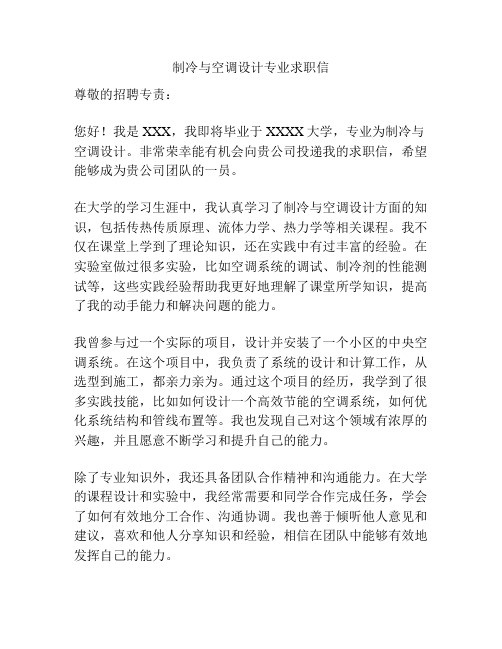 制冷与空调设计专业求职信

尊敬的招聘专责：

您好！我是 XXX，我即将毕业于 XXXX 大学，专业为制冷与空调设计。非常荣幸能有机会向贵公司投递我的求职信，希望能够成为贵公司团队的一员。

在大学的学习生涯中，我认真学习了制冷与空调设计方面的知识，包括传热传质原理、流体力学、热力学等相关课程。我不仅在课堂上学到了理论知识，还在实践中有过丰富的经验。在实验室做过很多实验，比如空调系统的调试、制冷剂的性能测试等，这些实践经验帮助我更好地理解了课堂所学知识，提高了我的动手能力和解决问题的能力。

我曾参与过一个实际的项目，设计并安装了一个小区的中央空调系统。在这个项目中，我负责了系统的设计和计算工作，从选型到施工，都亲力亲为。通过这个项目的经历，我学到了很多实践技能，比如如何设计一个高效节能的空调系统，如何优化系统结构和管线布置等。我也发现自己对这个领域有浓厚的兴趣，并且愿意不断学习和提升自己的能力。

除了专业知识外，我还具备团队合作精神和沟通能力。在大学的课程设计和实验中，我经常需要和同学合作完成任务，学会了如何有效地分工合作、沟通协调。我也善于倾听他人意见和建议，喜欢和他人分享知识和经验，相信在团队中能够有效地发挥自己的能力。